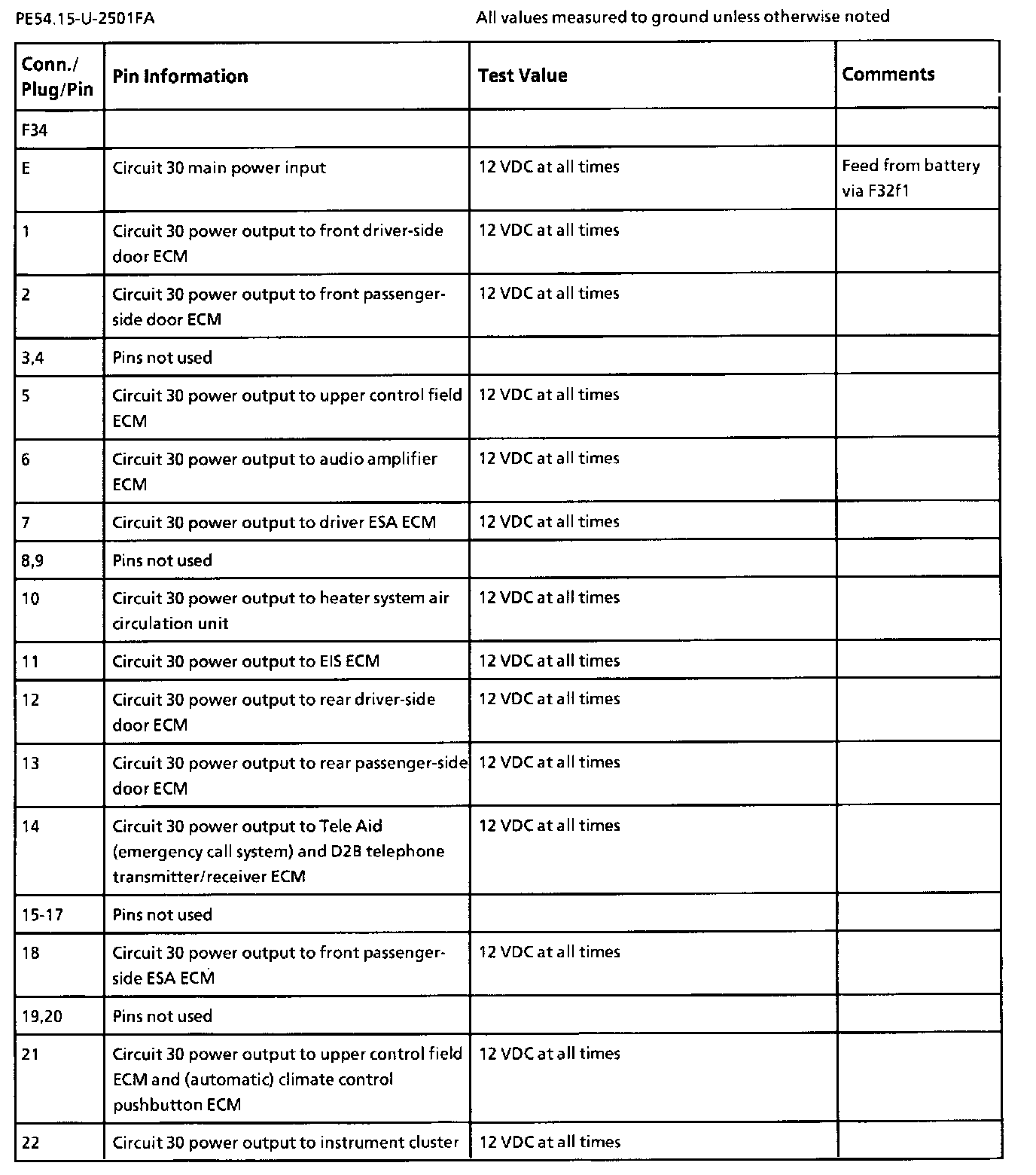 PE54.15-U-2501FA

All values measured to ground unless otherwise noted

| Conn./ Plug/Pin | Pin Information | Test Value | Comments |
|---|---|---|---|
| F34 | | | |
| E | Circuit 30 main power input | 12 VDC at all times | Feed from battery via F32f1 |
| 1 | Circuit 30 power output to front driver-side door ECM | 12 VDC at all times | |
| 2 | Circuit 30 power output to front passenger-side door ECM | 12 VDC at all times | |
| 3,4 | Pins not used | | |
| 5 | Circuit 30 power output to upper control field ECM | 12 VDC at all times | |
| 6 | Circuit 30 power output to audio amplifier ECM | 12 VDC at all times | |
| 7 | Circuit 30 power output to driver ESA ECM | 12 VDC at all times | |
| 8,9 | Pins not used | | |
| 10 | Circuit 30 power output to heater system air circulation unit | 12 VDC at all times | |
| 11 | Circuit 30 power output to EIS ECM | 12 VDC at all times | |
| 12 | Circuit 30 power output to rear driver-side door ECM | 12 VDC at all times | |
| 13 | Circuit 30 power output to rear passenger-side door ECM | 12 VDC at all times | |
| 14 | Circuit 30 power output to Tele Aid (emergency call system) and D2B telephone transmitter/receiver ECM | 12 VDC at all times | |
| 15-17 | Pins not used | | |
| 18 | Circuit 30 power output to front passenger-side ESA ECM | 12 VDC at all times | |
| 19,20 | Pins not used | | |
| 21 | Circuit 30 power output to upper control field ECM and (automatic) climate control pushbutton ECM | 12 VDC at all times | |
| 22 | Circuit 30 power output to instrument cluster | 12 VDC at all times | |